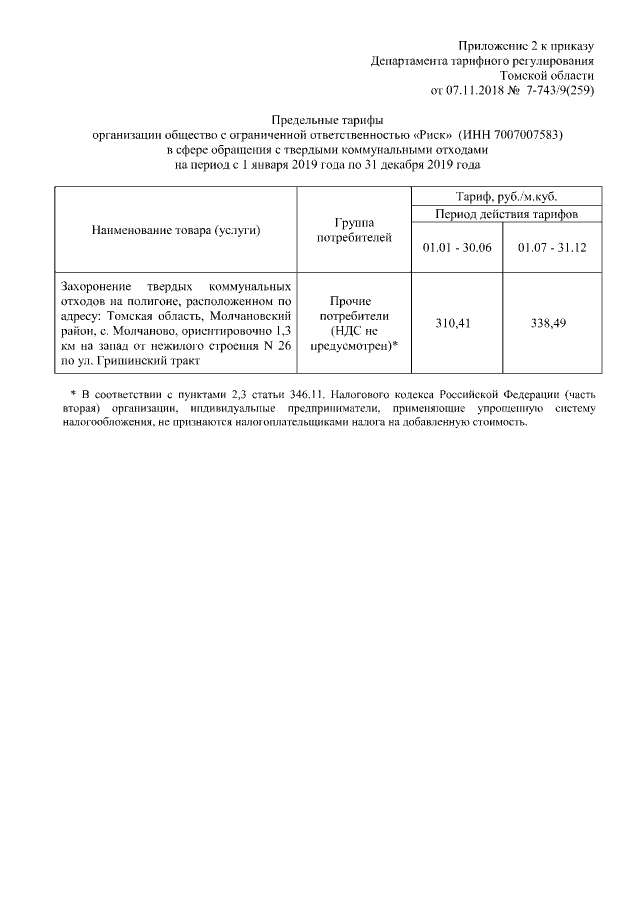 Приложение 2 к приказу
Департамента тарифного регулирования
Томской области
от 07.11.2018 № 7-743/9(259)

Предельные тарифы
организации общество с ограниченной ответственностью «Риск» (ИНН 7007007583)
в сфере обращения с твердыми коммунальными отходами
на период с 1 января 2019 года по 31 декабря 2019 года

| Наименование товара (услуги) | Группа потребителей | Тариф, руб./м.куб. | |
|---|---|---|---|
| | | Период действия тарифов | |
| | | 01.01 - 30.06 | 01.07 - 31.12 |
| Захоронение твердых коммунальных отходов на полигоне, расположенном по адресу: Томская область, Молчановский район, с. Молчаново, ориентировочно 1,3 км на запад от нежилого строения N 26 по ул. Гришинский тракт | Прочие потребители (НДС не предусмотрен)* | 310,41 | 338,49 |

* В соответствии с пунктами 2,3 статьи 346.11. Налогового кодекса Российской Федерации (часть вторая) организации, индивидуальные предприниматели, применяющие упрощенную систему налогообложения, не признаются налогоплательщиками налога на добавленную стоимость.